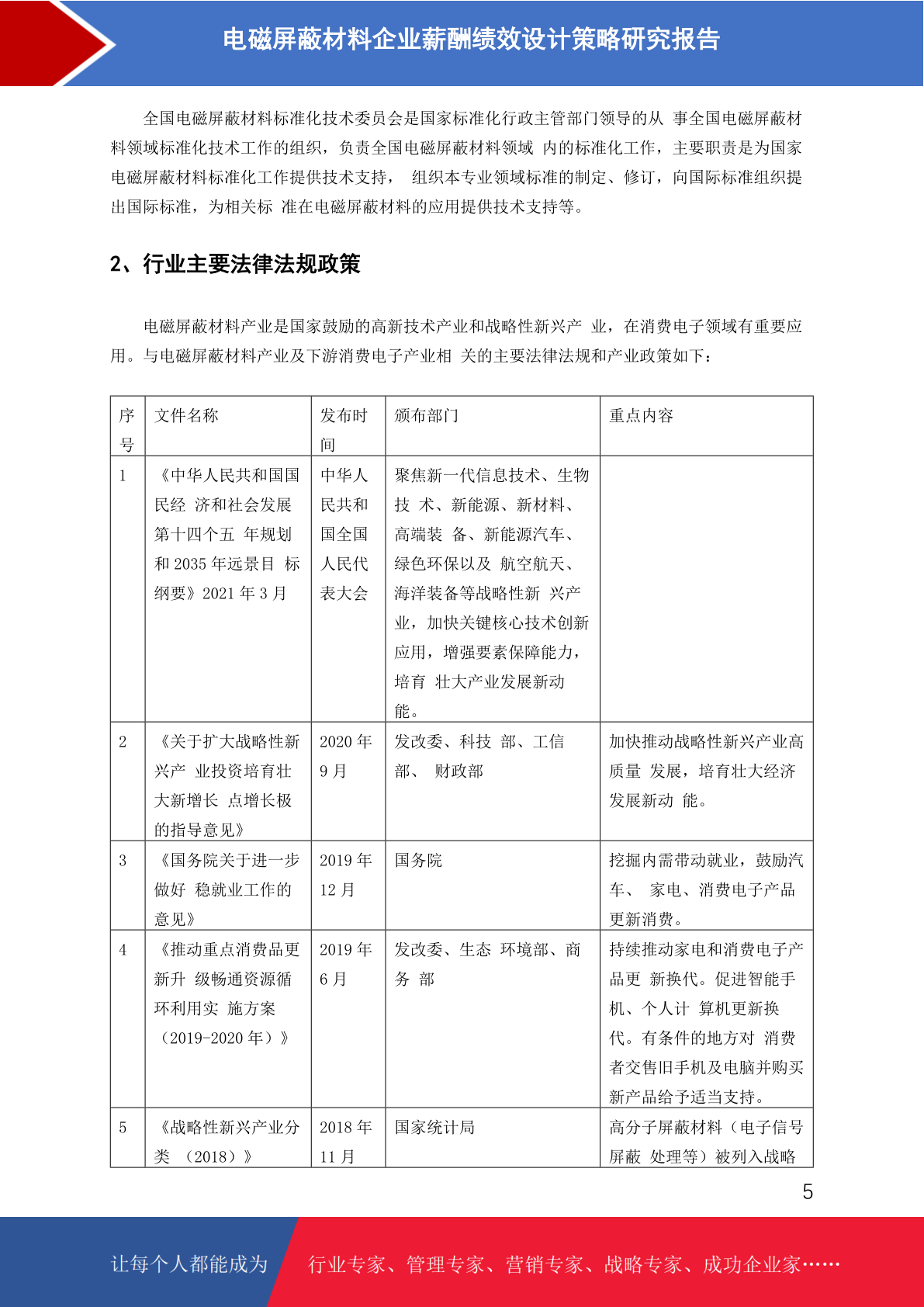 电磁屏蔽材料企业薪酬绩效设计策略研究报告

全国电磁屏蔽材料标准化技术委员会是国家标准化行政主管部门领导的从 事全国电磁屏蔽材料领域标准化技术工作的组织，负责全国电磁屏蔽材料领域 内的标准化工作，主要职责是为国家电磁屏蔽材料标准化工作提供技术支持， 组织本专业领域标准的制定、修订，向国际标准组织提出国际标准，为相关标 准在电磁屏蔽材料的应用提供技术支持等。

2、行业主要法律法规政策

电磁屏蔽材料产业是国家鼓励的高新技术产业和战略性新兴产 业，在消费电子领域有重要应用。与电磁屏蔽材料产业及下游消费电子产业相 关的主要法律法规和产业政策如下：

| 序号 | 文件名称 | 发布时间 | 颁布部门 | 重点内容 |
|---|---|---|---|---|
| 1 | 《中华人民共和国国民经 济和社会发展第十四个五 年规划和 2035 年远景目 标纲要》2021 年 3 月 | 中华人民共和国全国人民代表大会 | 聚焦新一代信息技术、生物技 术、新能源、新材料、高端装 备、新能源汽车、绿色环保以及 航空航天、海洋装备等战略性新 兴产业，加快关键核心技术创新应用，增强要素保障能力，培育 壮大产业发展新动能。 | |
| 2 | 《关于扩大战略性新兴产 业投资培育壮大新增长 点增长极的指导意见》 | 2020 年 9 月 | 发改委、科技 部、工信部、 财政部 | 加快推动战略性新兴产业高质量 发展，培育壮大经济发展新动 能。 |
| 3 | 《国务院关于进一步做好 稳就业工作的意见》 | 2019 年 12 月 | 国务院 | 挖掘内需带动就业，鼓励汽车、 家电、消费电子产品更新消费。 |
| 4 | 《推动重点消费品更新升 级畅通资源循环利用实 施方案（2019-2020 年）》 | 2019 年 6 月 | 发改委、生态 环境部、商务 部 | 持续推动家电和消费电子产品更 新换代。促进智能手机、个人计 算机更新换代。有条件的地方对 消费者交售旧手机及电脑并购买新产品给予适当支持。 |
| 5 | 《战略性新兴产业分类 （2018）》 | 2018 年 11 月 | 国家统计局 | 高分子屏蔽材料（电子信号屏蔽 处理等）被列入战略 |

5

让每个人都能成为 行业专家、管理专家、营销专家、战略专家、成功企业家……